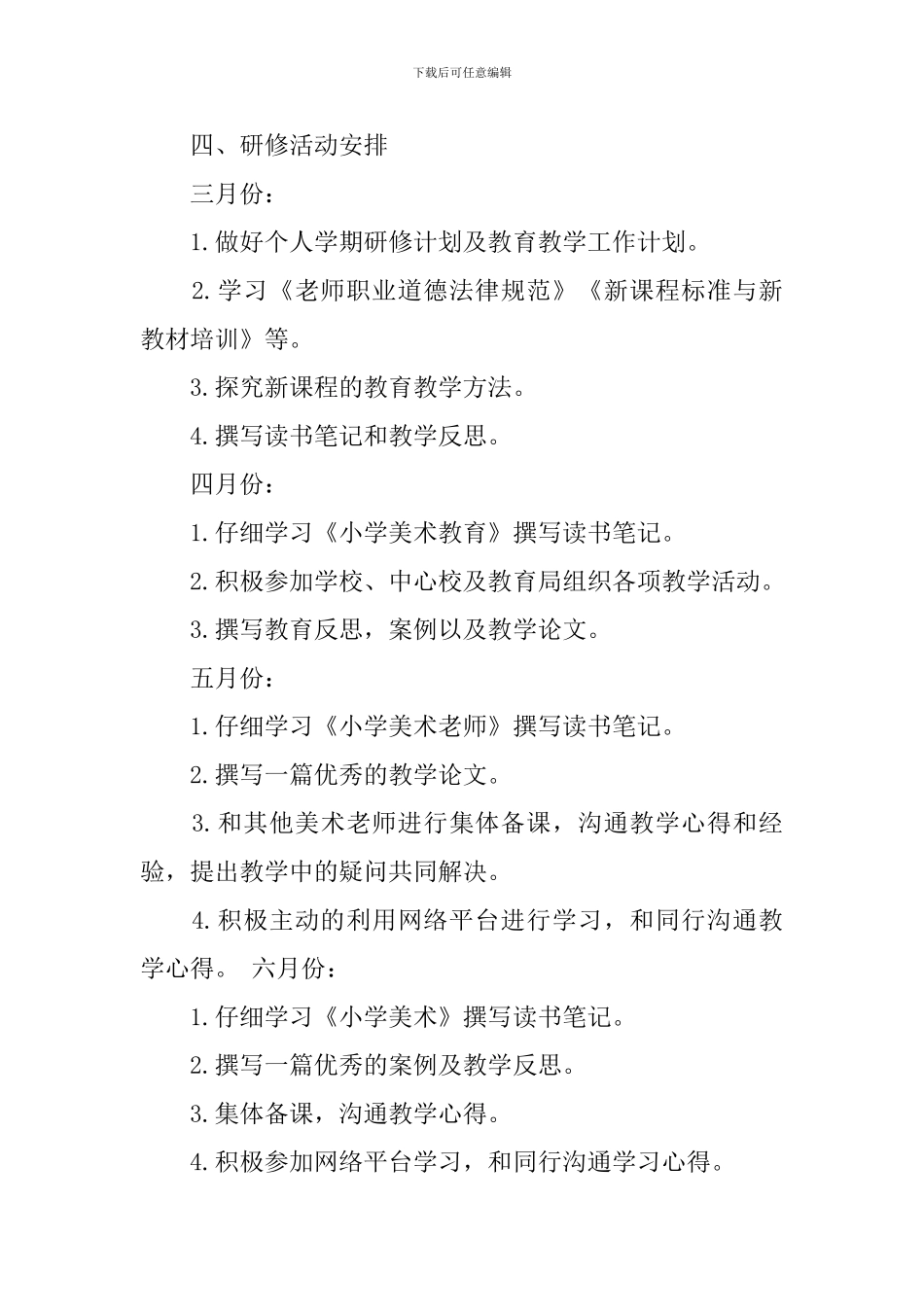 下载后可任意编辑

四、研修活动安排

三月份：

1.做好个人学期研修计划及教育教学工作计划。

2.学习《老师职业道德法律规范》《新课程标准与新教材培训》等。

3.探究新课程的教育教学方法。

4.撰写读书笔记和教学反思。

四月份：

1.仔细学习《小学美术教育》撰写读书笔记。

2.积极参加学校、中心校及教育局组织各项教学活动。

3.撰写教育反思，案例以及教学论文。

五月份：

1.仔细学习《小学美术老师》撰写读书笔记。

2.撰写一篇优秀的教学论文。

3.和其他美术老师进行集体备课，沟通教学心得和经验，提出教学中的疑问共同解决。

4.积极主动的利用网络平台进行学习，和同行沟通教学心得。 六月份：

1.仔细学习《小学美术》撰写读书笔记。

2.撰写一篇优秀的案例及教学反思。

3.集体备课，沟通教学心得。

4.积极参加网络平台学习，和同行沟通学习心得。